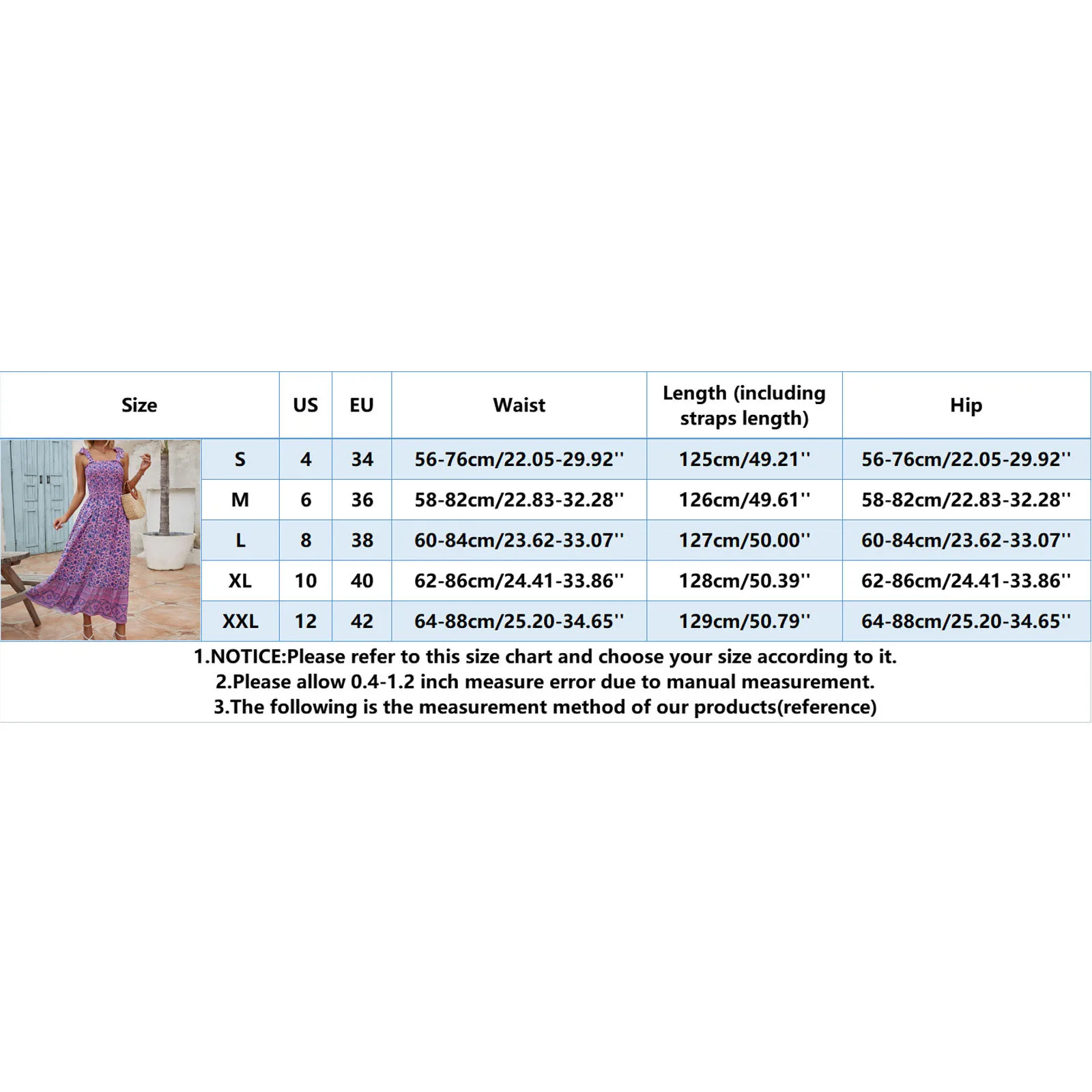 | Size | US | EU | Waist | Length (including straps length) | Hip |
|---|---|---|---|---|---|
| S | 4 | 34 | 56-76cm/22.05-29.92'' | 125cm/49.21'' | 56-76cm/22.05-29.92'' |
| M | 6 | 36 | 58-82cm/22.83-32.28'' | 126cm/49.61'' | 58-82cm/22.83-32.28'' |
| L | 8 | 38 | 60-84cm/23.62-33.07'' | 127cm/50.00'' | 60-84cm/23.62-33.07'' |
| XL | 10 | 40 | 62-86cm/24.41-33.86'' | 128cm/50.39'' | 62-86cm/24.41-33.86'' |
| XXL | 12 | 42 | 64-88cm/25.20-34.65'' | 129cm/50.79'' | 64-88cm/25.20-34.65'' |

1.NOTICE:Please refer to this size chart and choose your size according to it.
2.Please allow 0.4-1.2 inch measure error due to manual measurement.
3.The following is the measurement method of our products(reference)